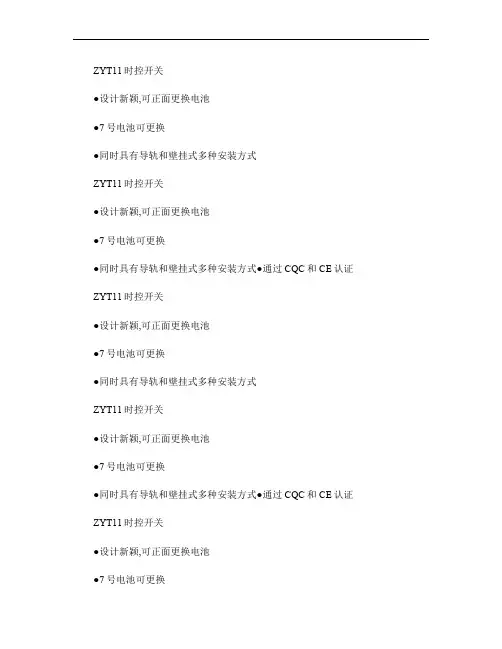 ZYT11 时控开关

●设计新颖,可正面更换电池

●7 号电池可更换

●同时具有导轨和壁挂式多种安装方式

ZYT11 时控开关

●设计新颖,可正面更换电池

●7 号电池可更换

●同时具有导轨和壁挂式多种安装方式●通过 CQC 和 CE 认证

ZYT11 时控开关

●设计新颖,可正面更换电池

●7 号电池可更换

●同时具有导轨和壁挂式多种安装方式

ZYT11 时控开关

●设计新颖,可正面更换电池

●7 号电池可更换

●同时具有导轨和壁挂式多种安装方式●通过 CQC 和 CE 认证

ZYT11 时控开关

●设计新颖,可正面更换电池

●7 号电池可更换